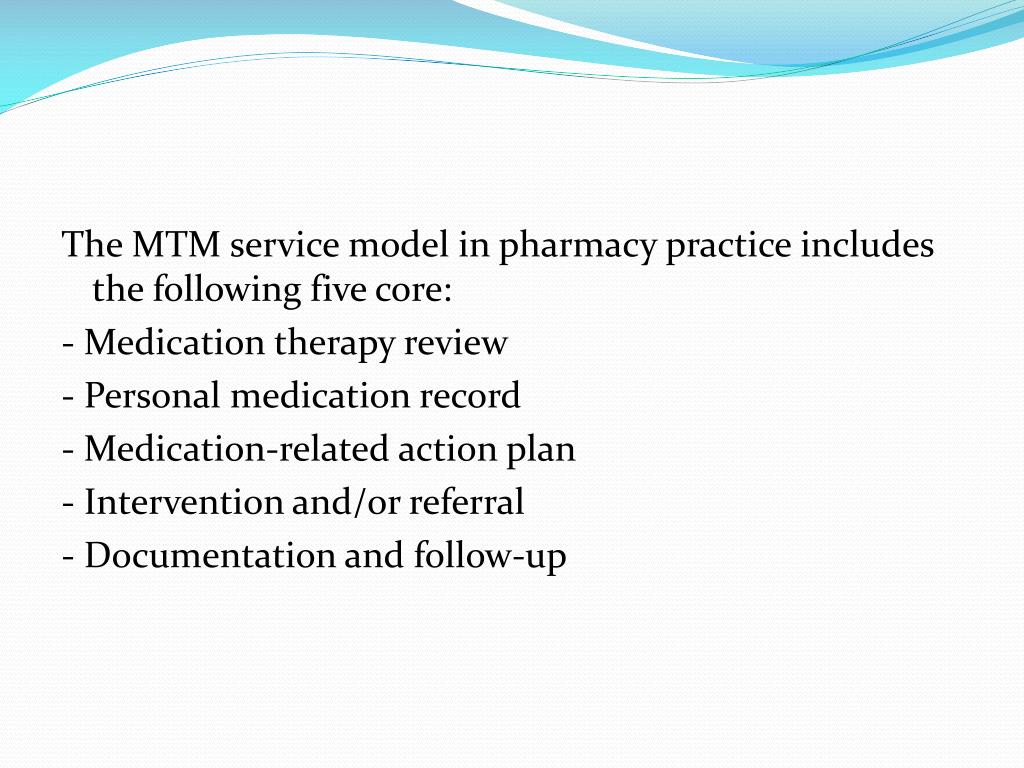 The MTM service model in pharmacy practice includes the following five core:
- Medication therapy review
- Personal medication record
- Medication-related action plan
- Intervention and/or referral
- Documentation and follow-up